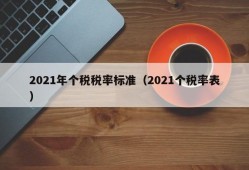 2021年个税税率标准（2021个税率表）